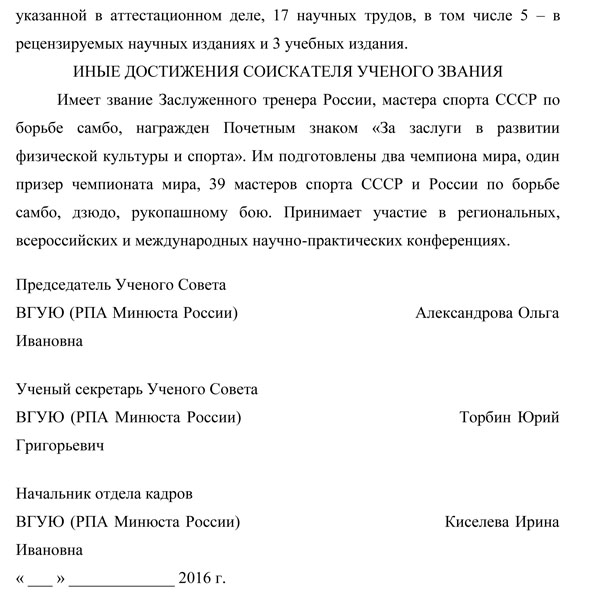 указанной в аттестационном деле, 17 научных трудов, в том числе 5 – в рецензируемых научных изданиях и 3 учебных издания.

ИНЫЕ ДОСТИЖЕНИЯ СОИСКАТЕЛЯ УЧЕНОГО ЗВАНИЯ

Имеет звание Заслуженного тренера России, мастера спорта СССР по борьбе самбо, награжден Почетным знаком «За заслуги в развитии физической культуры и спорта». Им подготовлены два чемпиона мира, один призер чемпионата мира, 39 мастеров спорта СССР и России по борьбе самбо, дзюдо, рукопашному бою. Принимает участие в региональных, всероссийских и международных научно-практических конференциях.

Председатель Ученого Совета
ВГУЮ (РПА Минюста России) Александрова Ольга Ивановна

Ученый секретарь Ученого Совета
ВГУЮ (РПА Минюста России) Торбин Юрий Григорьевич

Начальник отдела кадров
ВГУЮ (РПА Минюста России) Киселева Ирина Ивановна

« ___ » _____________ 2016 г.